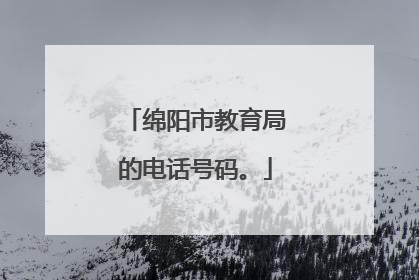 「绵阳市教育局的电话号码。」